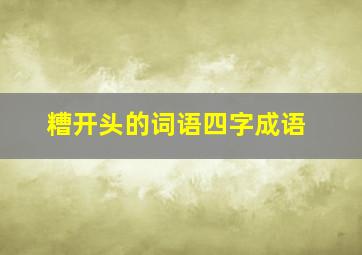 糟开头的词语四字成语